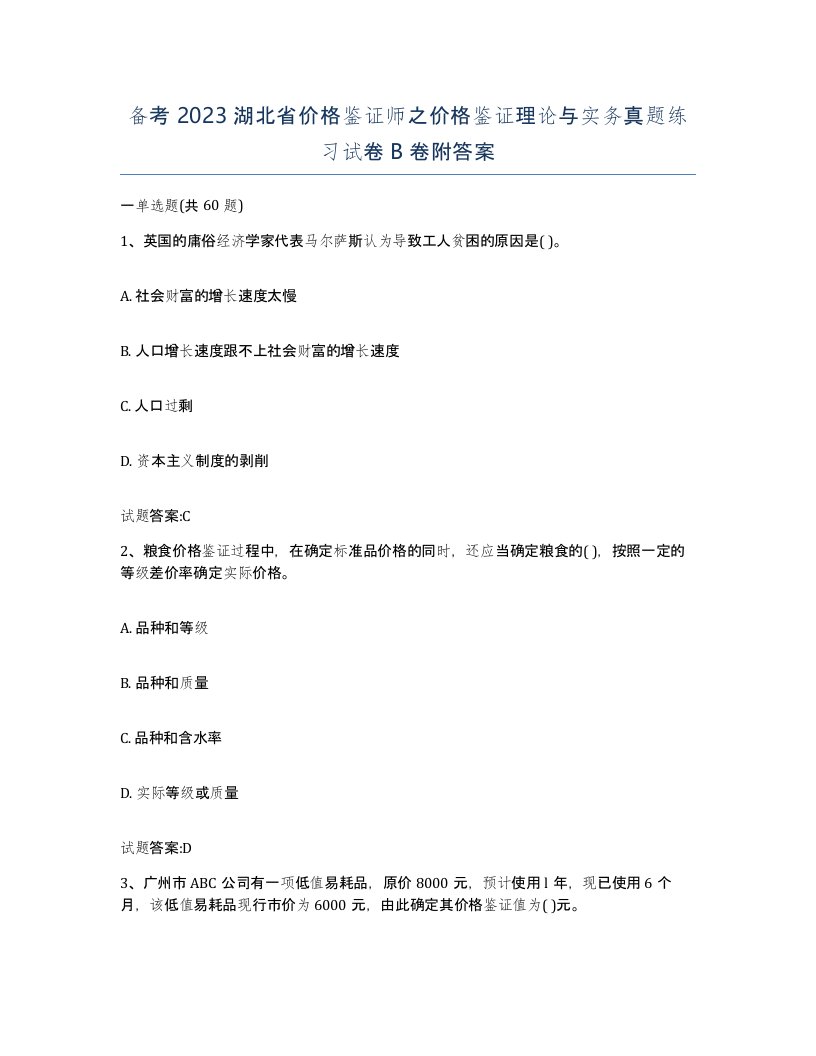 备考 2023 湖北省价格鉴证师之价格鉴证理论与实务真题练习试卷 B 卷附答案

一单选题(共 60 题)

1、英国的庸俗经济学家代表马尔萨斯认为导致工人贫困的原因是( )。

A. 社会财富的增长速度太慢

B. 人口增长速度跟不上社会财富的增长速度

C. 人口过剩

D. 资本主义制度的剥削

试题答案:C

2、粮食价格鉴证过程中，在确定标准品价格的同时，还应当确定粮食的( )，按照一定的等级差价率确定实际价格。

A. 品种和等级

B. 品种和质量

C. 品种和含水率

D. 实际等级或质量

试题答案:D

3、广州市 ABC 公司有一项低值易耗品，原价 8000 元，预计使用 l 年，现已使用 6 个月，该低值易耗品现行市价为 6000 元，由此确定其价格鉴证值为( )元。